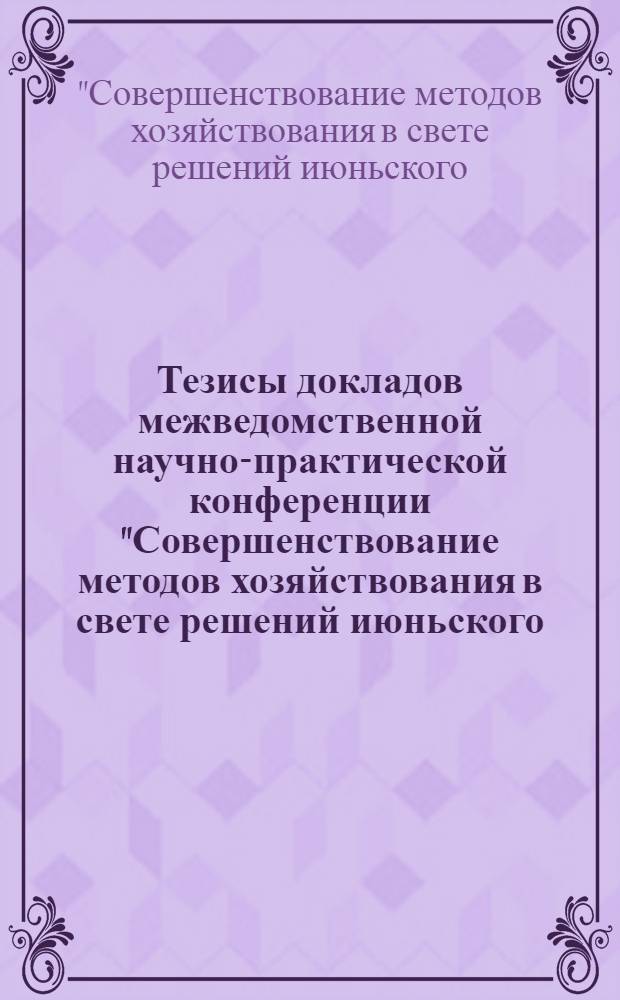 "Совершенствование методов хозяйствования в свете решений июньского

Тезисы докладов межведомственной научно-практической конференции "Совершенствование методов хозяйствования в свете решений июньского